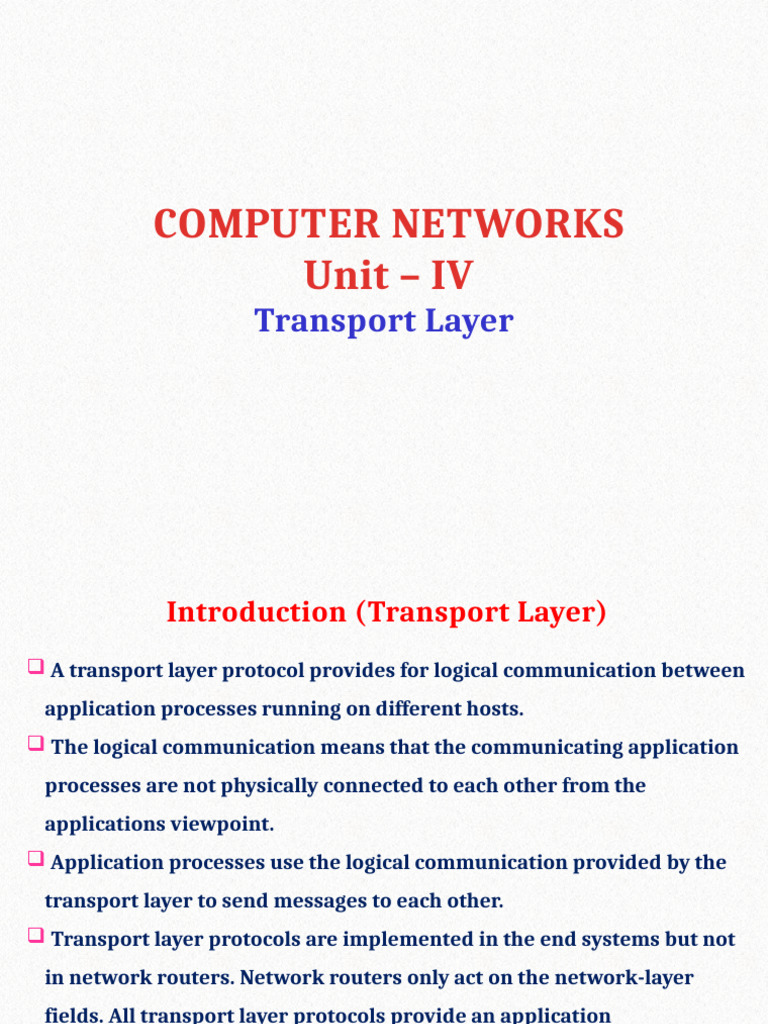 COMPUTER NETWORKS
Unit – IV
Transport Layer

Introduction (Transport Layer)

❑ A transport layer protocol provides for logical communication between application processes running on different hosts.

❑ The logical communication means that the communicating application processes are not physically connected to each other from the applications viewpoint.

❑ Application processes use the logical communication provided by the transport layer to send messages to each other.

❑ Transport layer protocols are implemented in the end systems but not in network routers. Network routers only act on the network-layer fields. All transport layer protocols provide an application